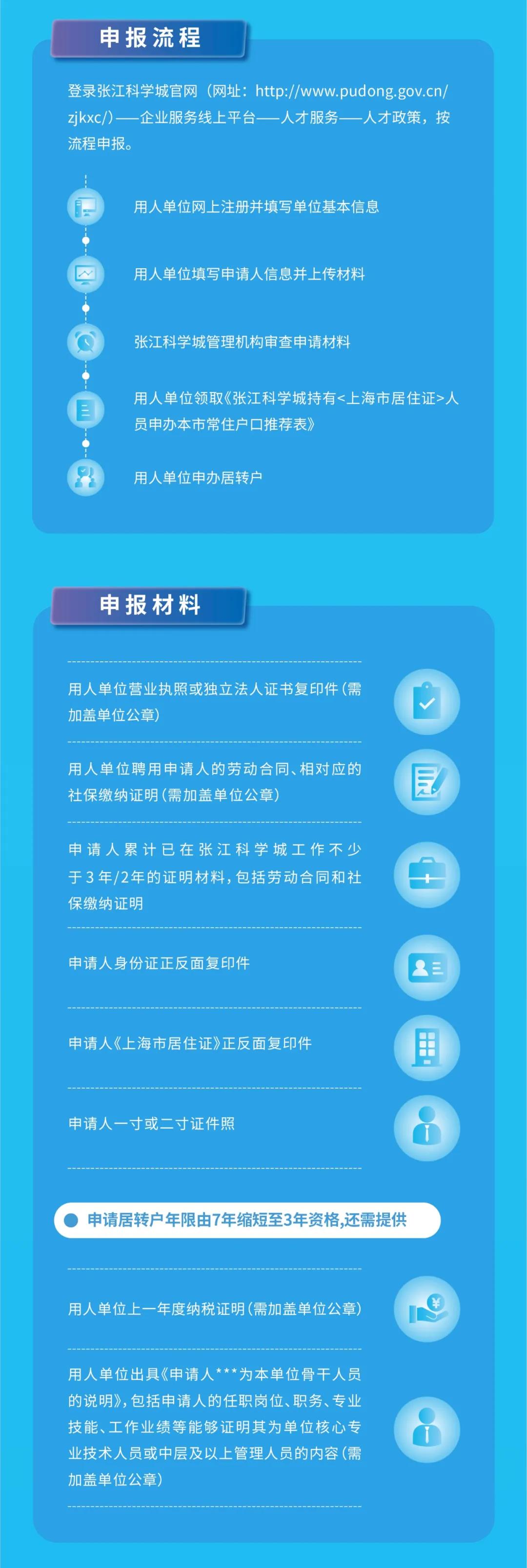 申报流程

登录张江科学城官网（网址：http://www.pudong.gov.cn/zjkxc/）——企业服务线上平台——人才服务——人才政策，按流程申报。

用人单位网上注册并填写单位基本信息

用人单位填写申请人信息并上传材料

张江科学城管理机构审查申请材料

用人单位领取《张江科学城持有<上海市居住证>人员申办本市常住户口推荐表》

用人单位申办居转户

申报材料

用人单位营业执照或独立法人证书复印件（需加盖单位公章）

用人单位聘用申请人的劳动合同、相对应的社保缴纳证明（需加盖单位公章）

申请人累计已在张江科学城工作不少于3年/2年的证明材料，包括劳动合同和社保缴纳证明

申请人身份证正反面复印件

申请人《上海市居住证》正反面复印件

申请人一寸或二寸证件照

申请居转户年限由7年缩短至3年资格,还需提供

用人单位上一年度纳税证明（需加盖单位公章）

用人单位出具《申请人***为本单位骨干人员的说明》，包括申请人的任职岗位、职务、专业技能、工作业绩等能够证明其为单位核心专业技术人员或中层及以上管理人员的内容（需加盖单位公章）